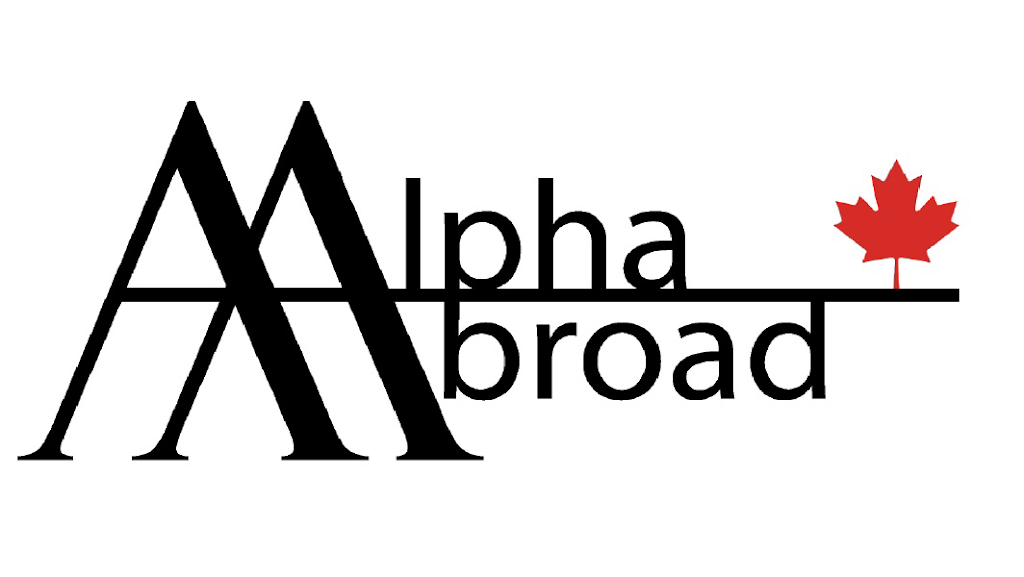 Alpha
Abroad